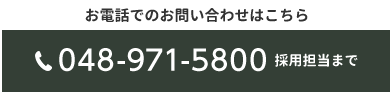 お電話でのお問い合わせはこちら

048-971-5800 採用担当まで